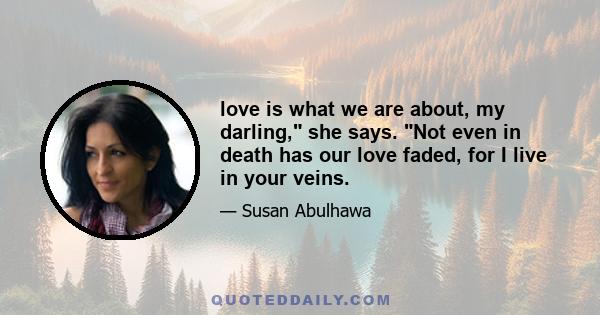 love is what we are about, my darling," she says. "Not even in death has our love faded, for I live in your veins.

— Susan Abulhawa

QUOTEDDAILY.COM